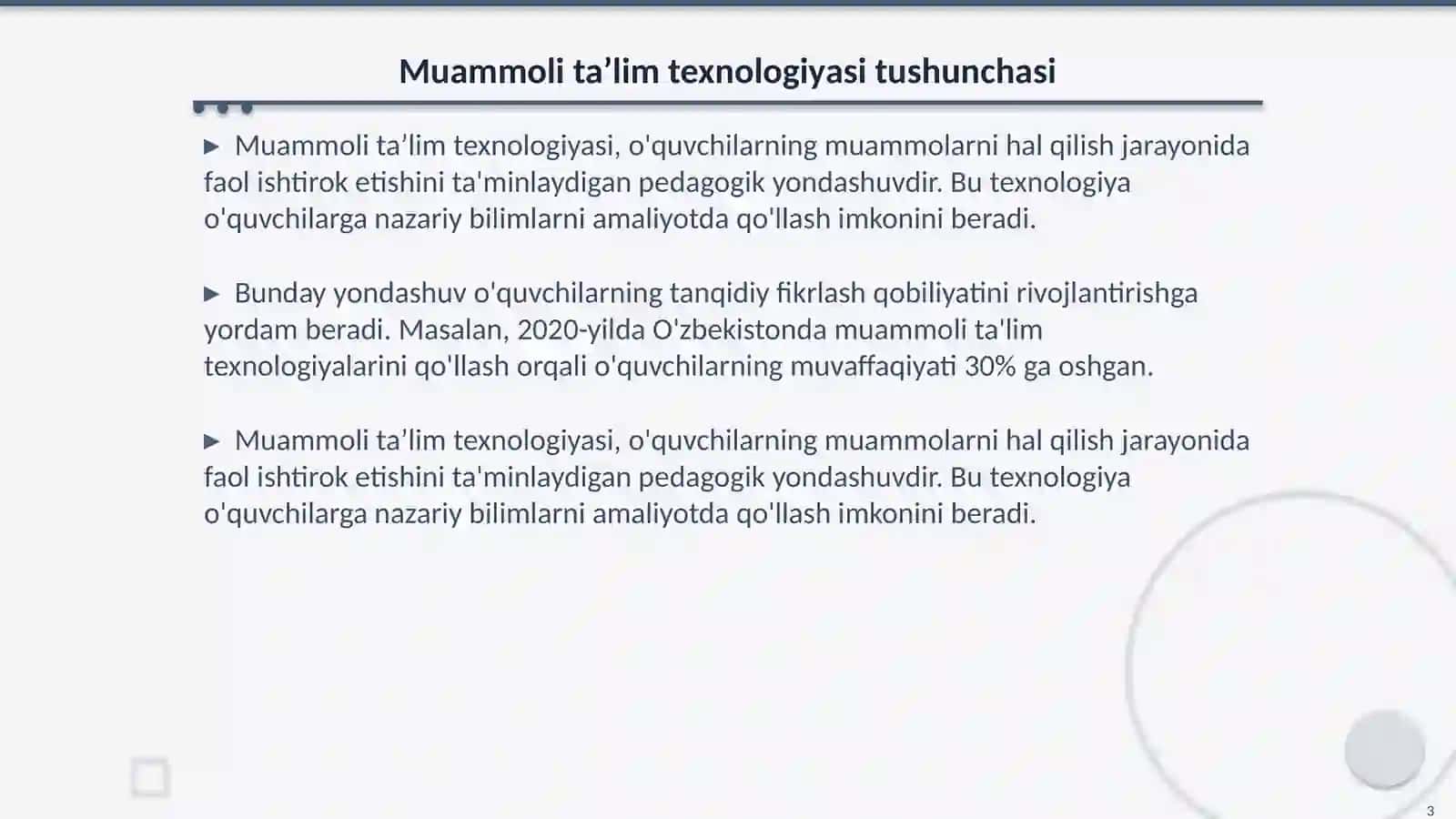 Muammoli ta’lim texnologiyasi tushunchasi

▶ Muammoli ta’lim texnologiyasi, o'quvchilarning muammolarni hal qilish jarayonida faol ishtirok etishini ta'minlaydigan pedagogik yondashuvdir. Bu texnologiya o'quvchilarga nazariy bilimlarni amaliyotda qo'llash imkonini beradi.

▶ Bunday yondashuv o'quvchilarning tanqidiy fikrlash qobiliyatini rivojlantirishga yordam beradi. Masalan, 2020-yilda O'zbekistonda muammoli ta'lim texnologiyalarini qo'llash orqali o'quvchilarning muvaffaqiyati 30% ga oshgan.

▶ Muammoli ta’lim texnologiyasi, o'quvchilarning muammolarni hal qilish jarayonida faol ishtirok etishini ta'minlaydigan pedagogik yondashuvdir. Bu texnologiya o'quvchilarga nazariy bilimlarni amaliyotda qo'llash imkonini beradi.

3